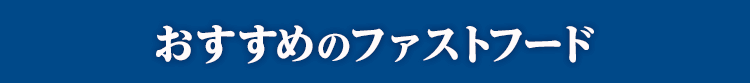 おすすめのファストフード